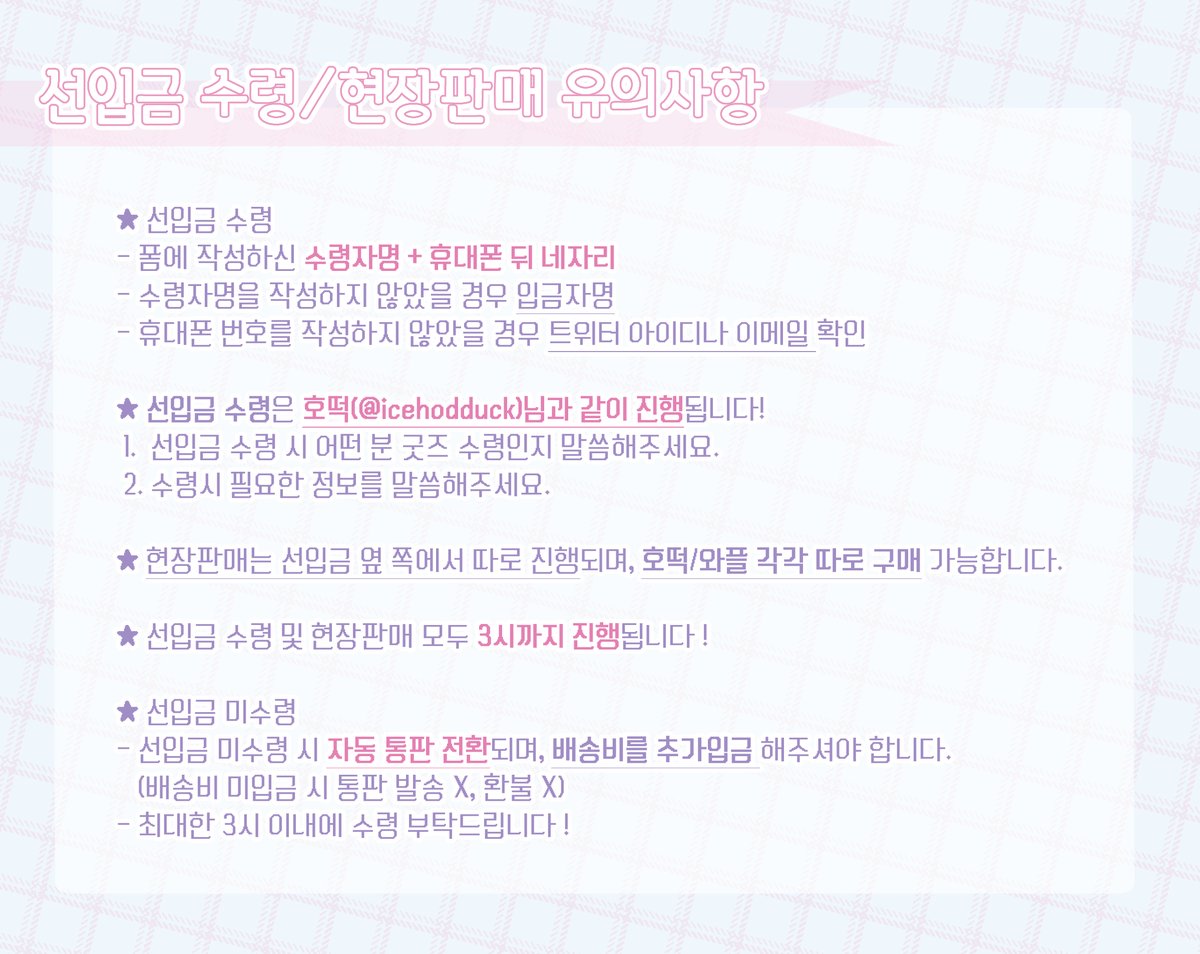 선입금 수령/현장판매 유의사항

★ 선입금 수령
- 폼에 작성하신 수령자명 + 휴대폰 뒤 네자리
- 수령자명을 작성하지 않았을 경우 입금자명
- 휴대폰 번호를 작성하지 않았을 경우 트위터 아이디나 이메일 확인

★ 선입금 수령은 호떡(@icehodduck)님과 같이 진행됩니다!
1. 선입금 수령 시 어떤 분 굿즈 수령인지 말씀해주세요.
2. 수령시 필요한 정보를 말씀해주세요.

★ 현장판매는 선입금 옆 쪽에서 따로 진행되며, 호떡/와플 각각 따로 구매 가능합니다.

★ 선입금 수령 및 현장판매 모두 3시까지 진행됩니다 !

★ 선입금 미수령
- 선입금 미수령 시 자동 통판 전환되며, 배송비를 추가입금 해주셔야 합니다.
(배송비 미입금 시 통판 발송 X, 환불 X)
- 최대한 3시 이내에 수령 부탁드립니다 !